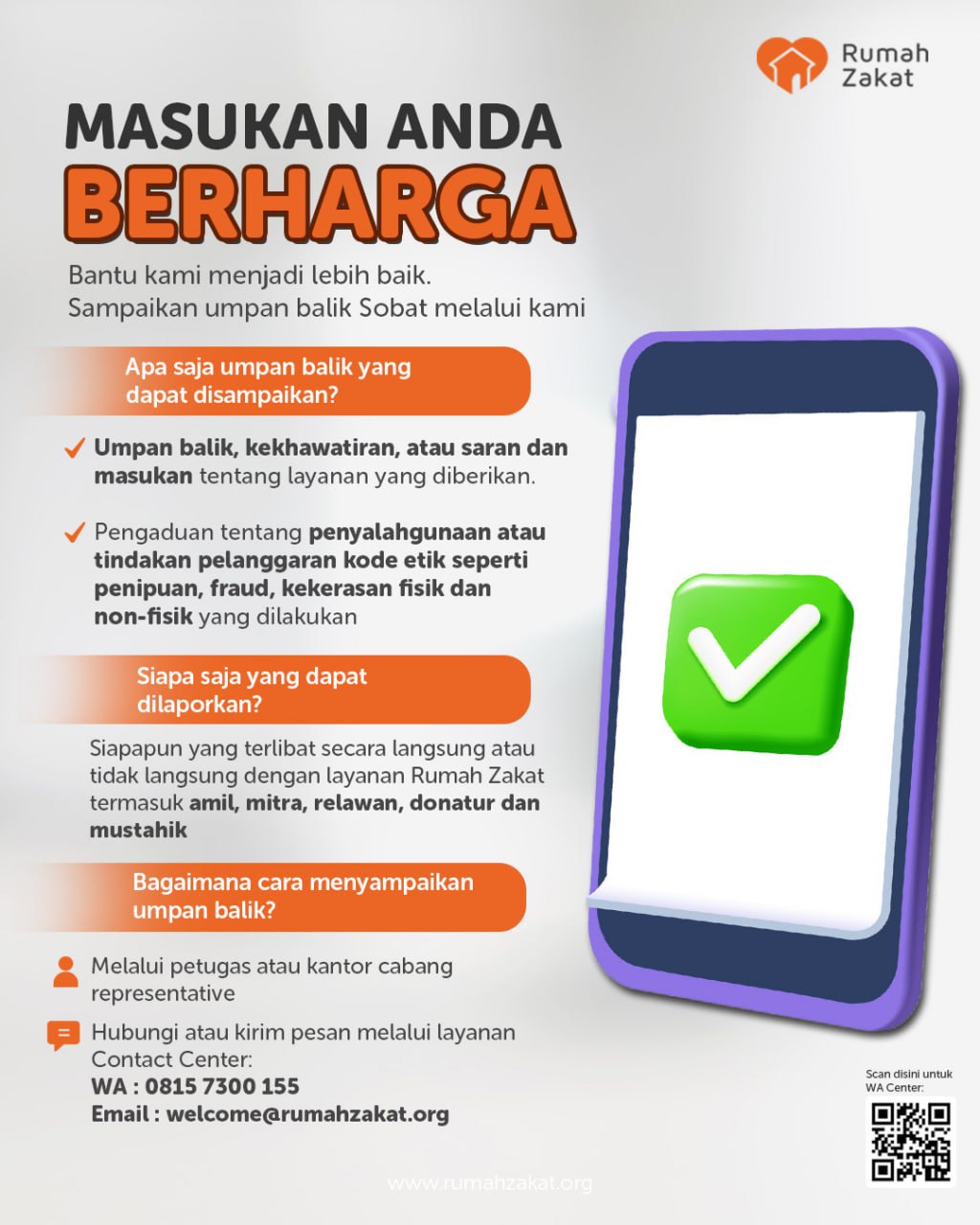 Rumah Zakat

MASUKAN ANDA
BERHARGA

Bantu kami menjadi lebih baik.
Sampaikan umpan balik Sobat melalui kami

Apa saja umpan balik yang dapat disampaikan?

Umpan balik, kekhawatiran, atau saran dan masukan tentang layanan yang diberikan.

Pengaduan tentang penyalahgunaan atau tindakan pelanggaran kode etik seperti penipuan, fraud, kekerasan fisik dan non-fisik yang dilakukan

Siapa saja yang dapat dilaporkan?

Siapapun yang terlibat secara langsung atau tidak langsung dengan layanan Rumah Zakat termasuk amil, mitra, relawan, donatur dan mustahik

Bagaimana cara menyampaikan umpan balik?

Melalui petugas atau kantor cabang representative

Hubungi atau kirim pesan melalui layanan Contact Center:
WA : 0815 7300 155
Email : welcome@rumahzakat.org

Scan disini untuk WA Center:

www.rumahzakat.org